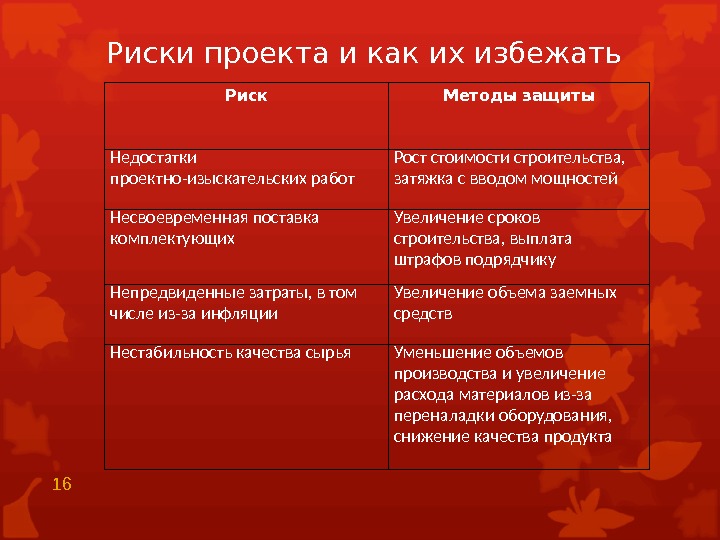 Риски проекта и как их избежать

| Риск | Методы защиты |
|---|---|
| Недостатки проектно-изыскательских работ | Рост стоимости строительства, затяжка с вводом мощностей |
| Несвоевременная поставка комплектующих | Увеличение сроков строительства, выплата штрафов подрядчику |
| Непредвиденные затраты, в том числе из-за инфляции | Увеличение объема заемных средств |
| Нестабильность качества сырья | Уменьшение объемов производства и увеличение расхода материалов из-за переналадки оборудования, снижение качества продукта |

16